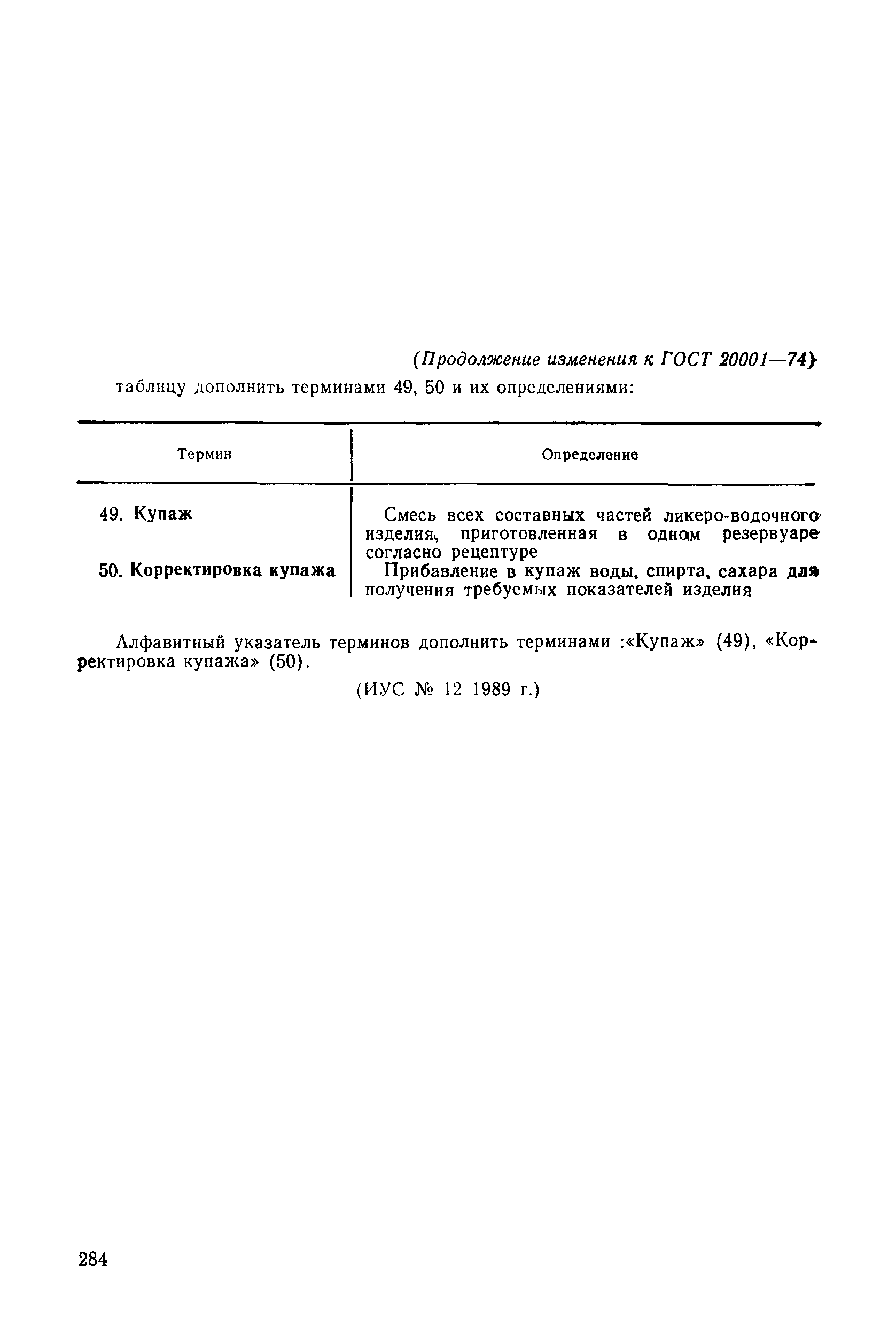 (Продолжение изменения к ГОСТ 20001—74)

таблицу дополнить терминами 49, 50 и их определениями:

| Термин | Определение |
|---|---|
| 49. Купаж | Смесь всех составных частей ликеро-водочного изделия, приготовленная в одном резервуаре согласно рецептуре |
| 50. Корректировка купажа | Прибавление в купаж воды, спирта, сахара для получения требуемых показателей изделия |

Алфавитный указатель терминов дополнить терминами :«Купаж» (49), «Корректировка купажа» (50).

(ИУС № 12 1989 г.)

284